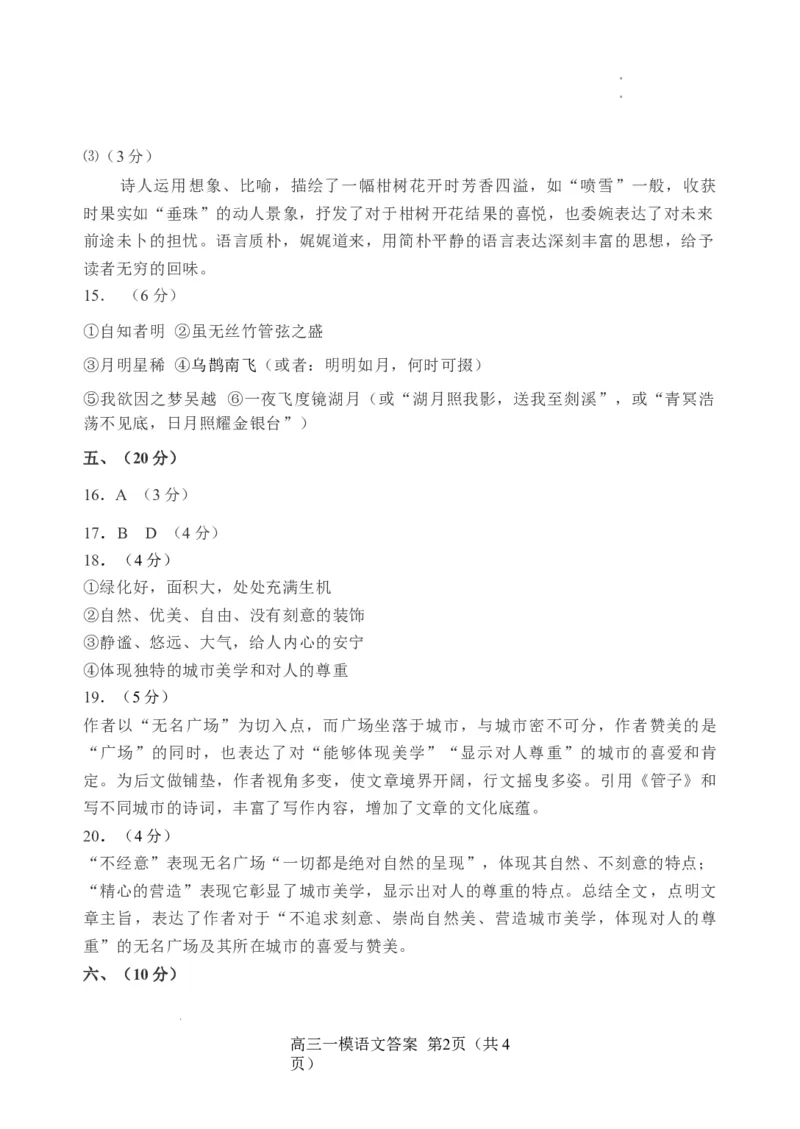 ⑶（3分）

诗人运用想象、比喻，描绘了一幅柑树花开时芳香四溢，如“喷雪”一般，收获时果实如“垂珠”的动人景象，抒发了对于柑树开花结果的喜悦，也委婉表达了对未来前途未卜的担忧。语言质朴，娓娓道来，用简朴平静的语言表达深刻丰富的思想，给予读者无穷的回味。

15．（6分）

①自知者明 ②虽无丝竹管弦之盛

③月明星稀 ④乌鹊南飞（或者：明明如月，何时可掇）

⑤我欲因之梦吴越 ⑥一夜飞度镜湖月（或“湖月照我影，送我至剡溪”，或“青冥浩荡不见底，日月照耀金银台”）

五、（20分）

16．A （3分）

17．B D （4分）

18．（4分）

①绿化好，面积大，处处充满生机

②自然、优美、自由、没有刻意的装饰

③静谧、悠远、大气，给人内心的安宁

④体现独特的城市美学和对人的尊重

19．（5分）

作者以“无名广场”为切入点，而广场坐落于城市，与城市密不可分，作者赞美的是“广场”的同时，也表达了对“能够体现美学”“显示对人尊重”的城市的喜爱和肯定。为后文做铺垫，作者视角多变，使文章境界开阔，行文摇曳多姿。引用《管子》和写不同城市的诗词，丰富了写作内容，增加了文章的文化底蕴。

20．（4分）

“不经意”表现无名广场“一切都是绝对自然的呈现”，体现其自然、不刻意的特点；“精心的营造”表现它彰显了城市美学，显示出对人的尊重的特点。总结全文，点明文章主旨，表达了作者对于“不追求刻意、崇尚自然美、营造城市美学，体现对人的尊重”的无名广场及其所在城市的喜爱与赞美。

六、（10分）

高三一模语文答案 第2页（共4页）